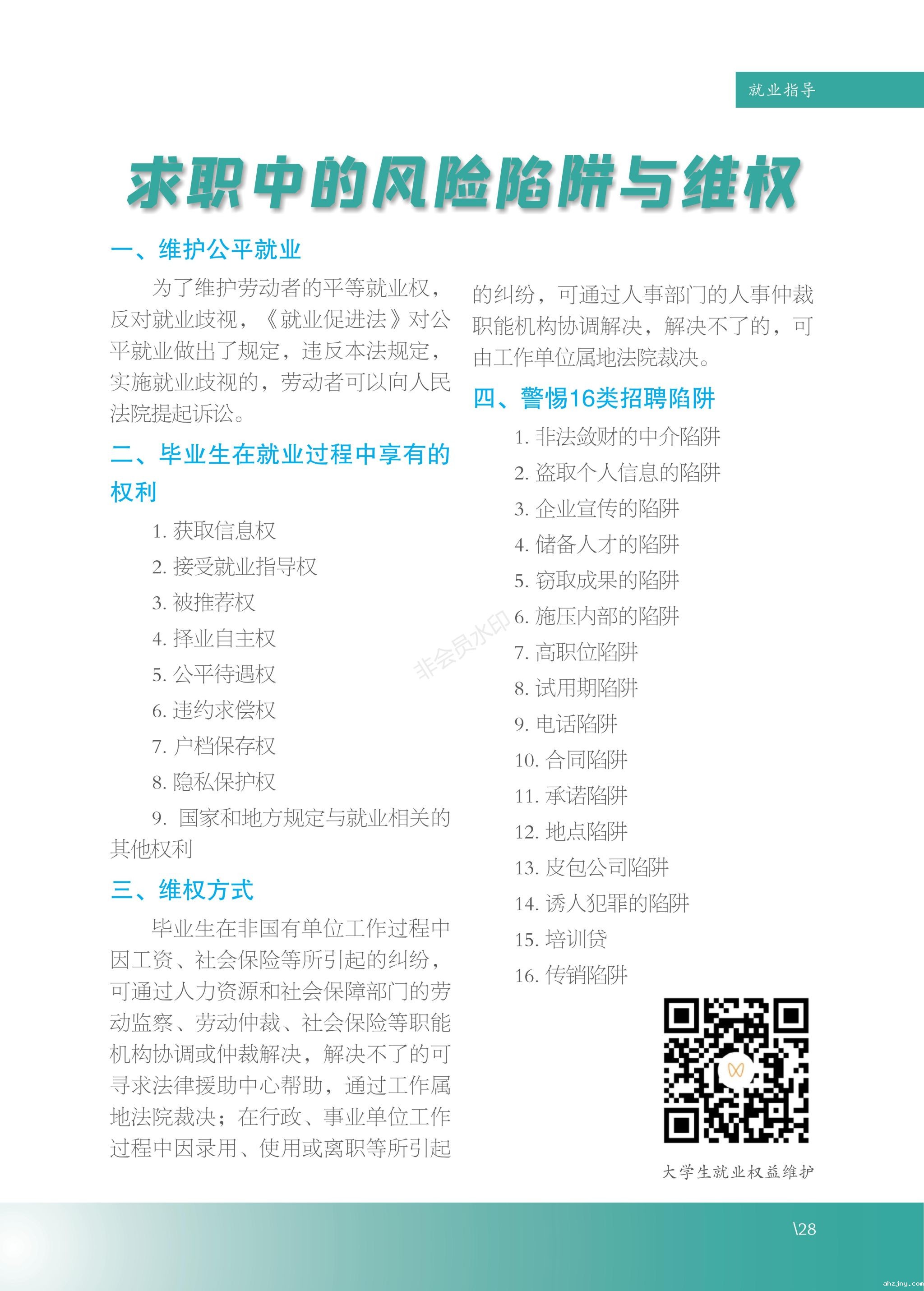 就业指导

求职中的风险陷阱与维权

一、维护公平就业

为了维护劳动者的平等就业权，反对就业歧视，《就业促进法》对公平就业做出了规定，违反本法规定，实施就业歧视的，劳动者可以向人民法院提起诉讼。

二、毕业生在就业过程中享有的权利

1. 获取信息权
2. 接受就业指导权
3. 被推荐权
4. 择业自主权
5. 公平待遇权
6. 违约求偿权
7. 户档保存权
8. 隐私保护权
9. 国家和地方规定与就业相关的其他权利

三、维权方式

毕业生在非国有单位工作过程中因工资、社会保险等所引起的纠纷，可通过人力资源和社会保障部门的劳动监察、劳动仲裁、社会保险等职能机构协调或仲裁解决，解决不了的可寻求法律援助中心帮助，通过工作属地法院裁决；在行政、事业单位工作过程中因录用、使用或离职等所引起的纠纷，可通过人事部门的人事仲裁职能机构协调解决，解决不了的，可由工作单位属地法院裁决。

四、警惕16类招聘陷阱

1. 非法敛财的中介陷阱
2. 盗取个人信息的陷阱
3. 企业宣传的陷阱
4. 储备人才的陷阱
5. 窃取成果的陷阱
6. 施压内部的陷阱
7. 高职位陷阱
8. 试用期陷阱
9. 电话陷阱
10. 合同陷阱
11. 承诺陷阱
12. 地点陷阱
13. 皮包公司陷阱
14. 诱人犯罪的陷阱
15. 培训贷
16. 传销陷阱

非会员水印

大学生就业权益维护

\28

ahzjny.com